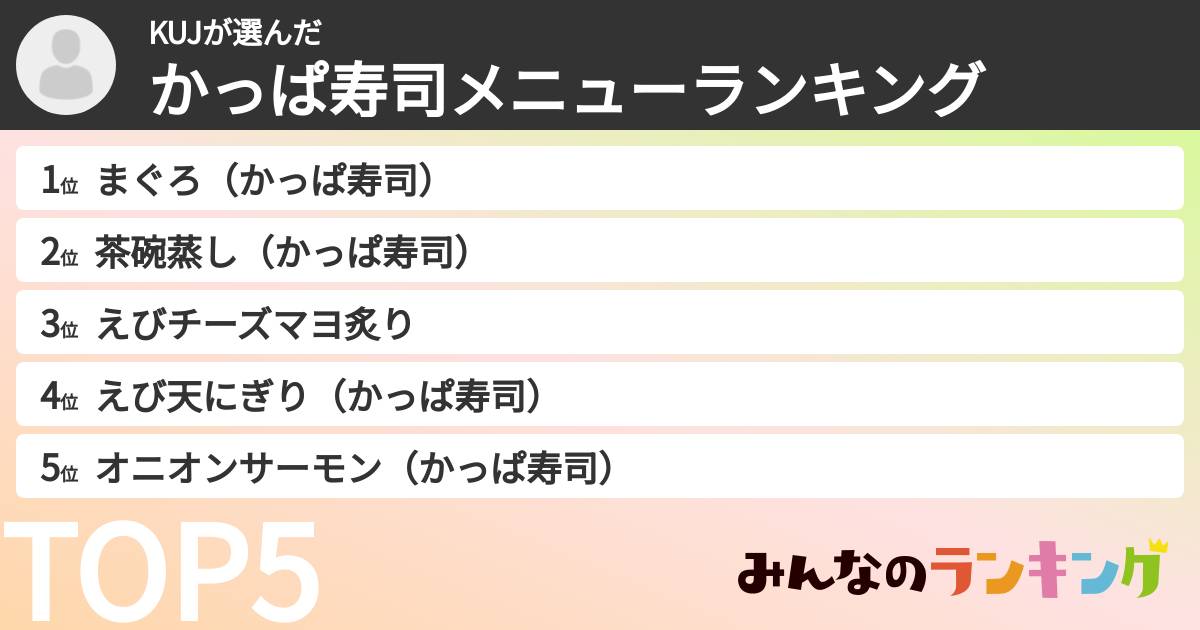 KUJが選んだ
かっぱ寿司メニューランキング

1位 まぐろ（かっぱ寿司）
2位 茶碗蒸し（かっぱ寿司）
3位 えびチーズマヨ炙り
4位 えび天にぎり（かっぱ寿司）
5位 オニオンサーモン（かっぱ寿司）

TOP5

みんなのランキング